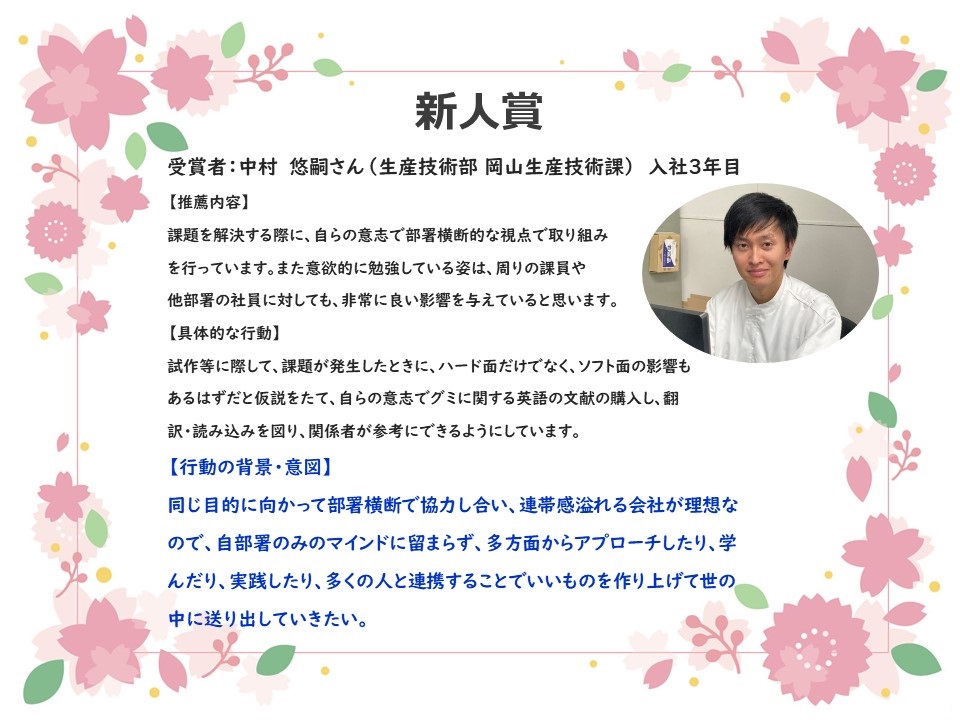 新人賞

受賞者:中村 悠嗣さん（生産技術部 岡山生産技術課） 入社3年目

【推薦内容】

課題を解決する際に、自らの意志で部署横断的な視点で取り組みを行っています。また意欲的に勉強している姿は、周りの課員や他部署の社員に対しても、非常に良い影響を与えていると思います。

【具体的な行動】

試作等に際して、課題が発生したときに、ハード面だけでなく、ソフト面の影響もあるはずだと仮説をたて、自らの意志でグミに関する英語の文献の購入し、翻訳・読み込みを図り、関係者が参考にできるようにしています。

【行動の背景・意図】

同じ目的に向かって部署横断で協力し合い、連帯感溢れる会社が理想なので、自部署のみのマインドに留まらず、多方面からアプローチしたり、学んだり、実践したり、多くの人と連携することでいいものを作り上げて世の中に送り出していきたい。